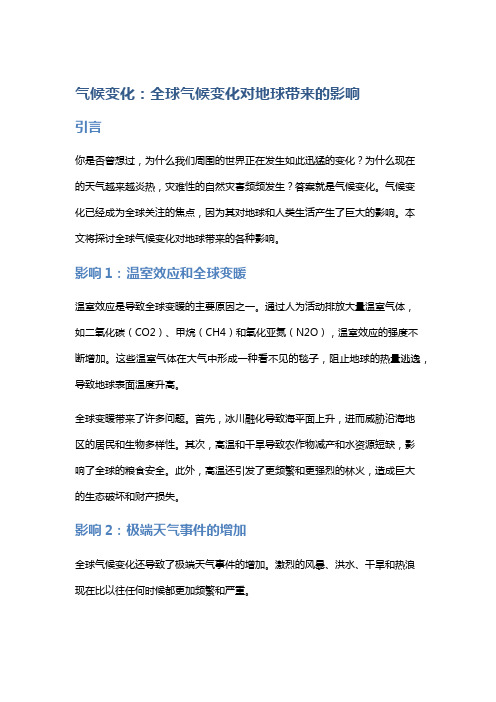 气候变化：全球气候变化对地球带来的影响

引言

你是否曾想过，为什么我们周围的世界正在发生如此迅猛的变化？为什么现在的天气越来越炎热，灾难性的自然灾害频频发生？答案就是气候变化。气候变化已经成为全球关注的焦点，因为其对地球和人类生活产生了巨大的影响。本文将探讨全球气候变化对地球带来的各种影响。

影响 1：温室效应和全球变暖

温室效应是导致全球变暖的主要原因之一。通过人为活动排放大量温室气体，如二氧化碳（CO2）、甲烷（CH4）和氧化亚氮（N2O），温室效应的强度不断增加。这些温室气体在大气中形成一种看不见的毯子，阻止地球的热量逃逸，导致地球表面温度升高。

全球变暖带来了许多问题。首先，冰川融化导致海平面上升，进而威胁沿海地区的居民和生物多样性。其次，高温和干旱导致农作物减产和水资源短缺，影响了全球的粮食安全。此外，高温还引发了更频繁和更强烈的林火，造成巨大的生态破坏和财产损失。

影响 2：极端天气事件的增加

全球气候变化还导致了极端天气事件的增加。激烈的风暴、洪水、干旱和热浪现在比以往任何时候都更加频繁和严重。